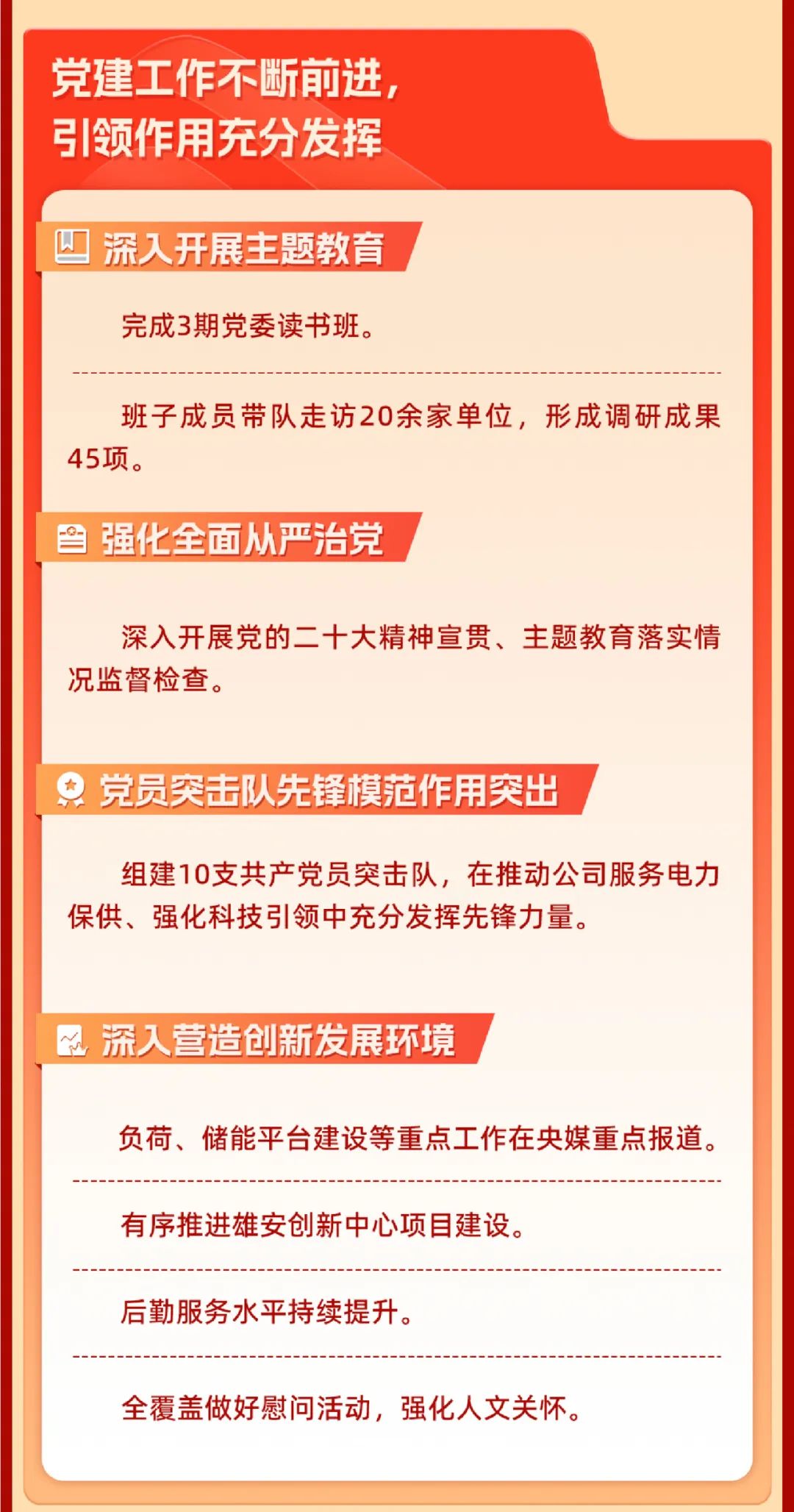 党建工作不断前进，
引领作用充分发挥

深入开展主题教育

完成3期党委读书班。

班子成员带队走访20余家单位，形成调研成果45项。

强化全面从严治党

深入开展党的二十大精神宣贯、主题教育落实情况监督检查。

党员突击队先锋模范作用突出

组建10支共产党员突击队，在推动公司服务电力保供、强化科技引领中充分发挥先锋力量。

深入营造创新发展环境

负荷、储能平台建设等重点工作在央媒重点报道。

有序推进雄安创新中心项目建设。

后勤服务水平持续提升。

全覆盖做好慰问活动，强化人文关怀。